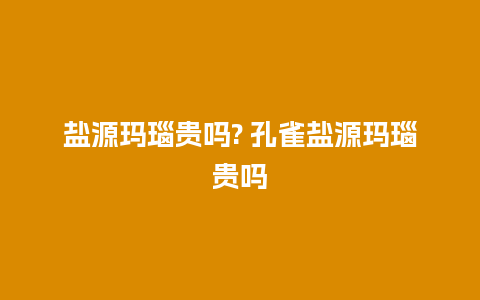 盐源玛瑙贵吗? 孔雀盐源玛瑙贵吗